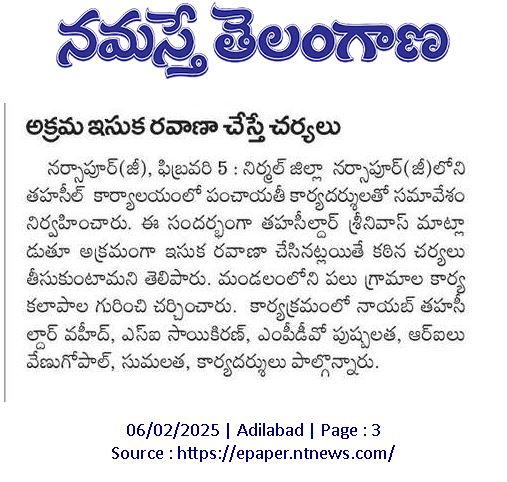 నమస్తే తెలంగాణ

అక్రమ ఇసుక రవాణా చేస్తే చర్యలు

నర్సాపూర్(జీ), ఫిబ్రవరి 5 : నిర్మల్ జిల్లా నర్సాపూర్(జీ)లోని తహసీల్ కార్యాలయంలో పంచాయతీ కార్యదర్శులతో సమావేశం నిర్వహించారు. ఈ సందర్భంగా తహసీల్దార్ శ్రీనివాస్ మాట్లాడుతూ అక్రమంగా ఇసుక రవాణా చేసినట్లయితే కఠిన చర్యలు తీసుకుంటామని తెలిపారు. మండలంలోని పలు గ్రామాల కార్యకలాపాల గురించి చర్చించారు. కార్యక్రమంలో నాయబ్ తహసీల్దార్ వహీద్, ఎస్ఐ సాయికిరణ్, ఎంపీడీవో పుష్పలత, ఆర్ఐలు వేణుగోపాల్, సుమలత, కార్యదర్శులు పాల్గొన్నారు.

06/02/2025 | Adilabad | Page : 3
Source : https://epaper.ntnews.com/